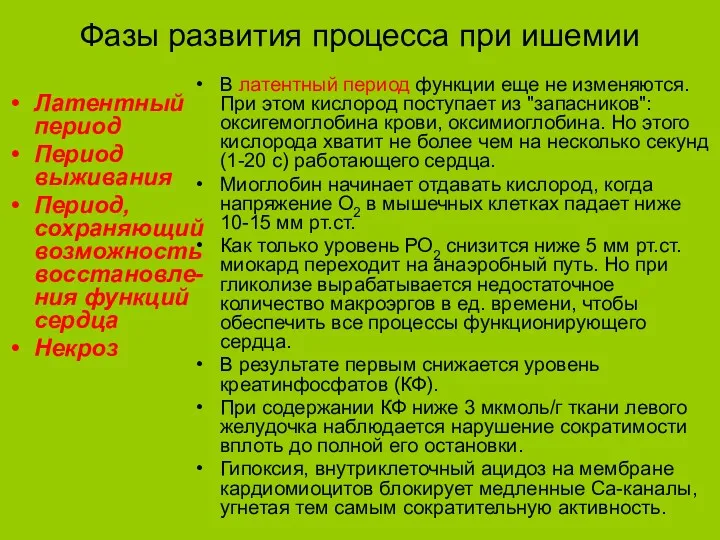 Фазы развития процесса при ишемии

• Латентный период
• Период выживания
• Период, сохраняющий возможность восстановления функций сердца
• Некроз

• В латентный период функции еще не изменяются. При этом кислород поступает из "запасников": оксигемоглобина крови, оксимиоглобина. Но этого кислорода хватит не более чем на несколько секунд (1-20 с) работающего сердца.
• Миоглобин начинает отдавать кислород, когда напряжение $O_2$ в мышечных клетках падает ниже 10-15 мм рт.ст.
• Как только уровень $PO_2$ снизится ниже 5 мм рт.ст. миокард переходит на анаэробный путь. Но при гликолизе вырабатывается недостаточное количество макроэргов в ед. времени, чтобы обеспечить все процессы функционирующего сердца.
• В результате первым снижается уровень креатинфосфатов (КФ).
• При содержании КФ ниже 3 мкмоль/г ткани левого желудочка наблюдается нарушение сократимости вплоть до полной его остановки.
• Гипоксия, внутриклеточный ацидоз на мембране кардиомиоцитов блокирует медленные Са-каналы, угнетая тем самым сократительную активность.